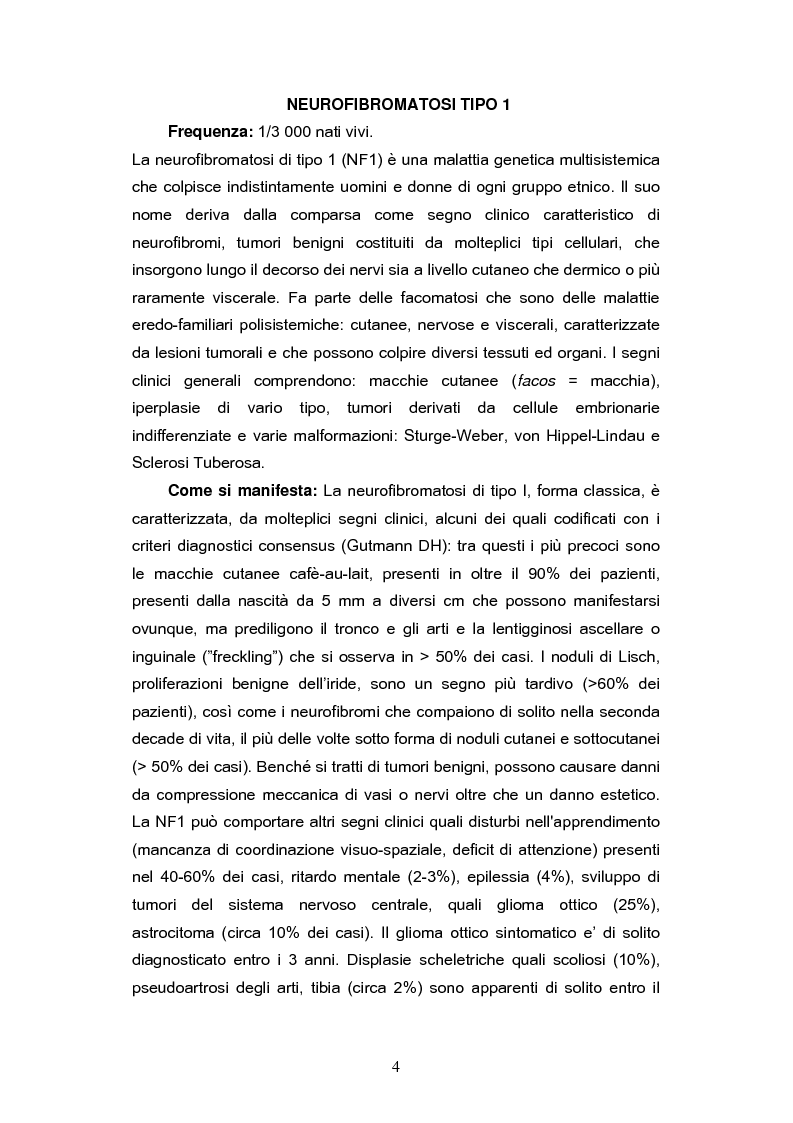 NEUROFIBROMATOSI TIPO 1

Frequenza: 1/3 000 nati vivi.

La neurofibromatosi di tipo 1 (NF1) è una malattia genetica multisistemica che colpisce indistintamente uomini e donne di ogni gruppo etnico. Il suo nome deriva dalla comparsa come segno clinico caratteristico di neurofibromi, tumori benigni costituiti da molteplici tipi cellulari, che insorgono lungo il decorso dei nervi sia a livello cutaneo che dermico o più raramente viscerale. Fa parte delle facomatosi che sono delle malattie eredo-familiari polisistemiche: cutanee, nervose e viscerali, caratterizzate da lesioni tumorali e che possono colpire diversi tessuti ed organi. I segni clinici generali comprendono: macchie cutanee (facos = macchia), iperplasie di vario tipo, tumori derivati da cellule embrionarie indifferenziate e varie malformazioni: Sturge-Weber, von Hippel-Lindau e Sclerosi Tuberosa.

Come si manifesta: La neurofibromatosi di tipo I, forma classica, è caratterizzata, da molteplici segni clinici, alcuni dei quali codificati con i criteri diagnostici consensus (Gutmann DH): tra questi i più precoci sono le macchie cutanee cafè-au-lait, presenti in oltre il 90% dei pazienti, presenti dalla nascità da 5 mm a diversi cm che possono manifestarsi ovunque, ma prediligono il tronco e gli arti e la lentigginosi ascellare o inguinale ("freckling") che si osserva in > 50% dei casi. I noduli di Lisch, proliferazioni benigne dell'iride, sono un segno più tardivo (>60% dei pazienti), così come i neurofibromi che compaiono di solito nella seconda decade di vita, il più delle volte sotto forma di noduli cutanei e sottocutanei (> 50% dei casi). Benché si tratti di tumori benigni, possono causare danni da compressione meccanica di vasi o nervi oltre che un danno estetico. La NF1 può comportare altri segni clinici quali disturbi nell'apprendimento (mancanza di coordinazione visuo-spaziale, deficit di attenzione) presenti nel 40-60% dei casi, ritardo mentale (2-3%), epilessia (4%), sviluppo di tumori del sistema nervoso centrale, quali glioma ottico (25%), astrocitoma (circa 10% dei casi). Il glioma ottico sintomatico e' di solito diagnosticato entro i 3 anni. Displasie scheletriche quali scoliosi (10%), pseudoartrosi degli arti, tibia (circa 2%) sono apparenti di solito entro il

4